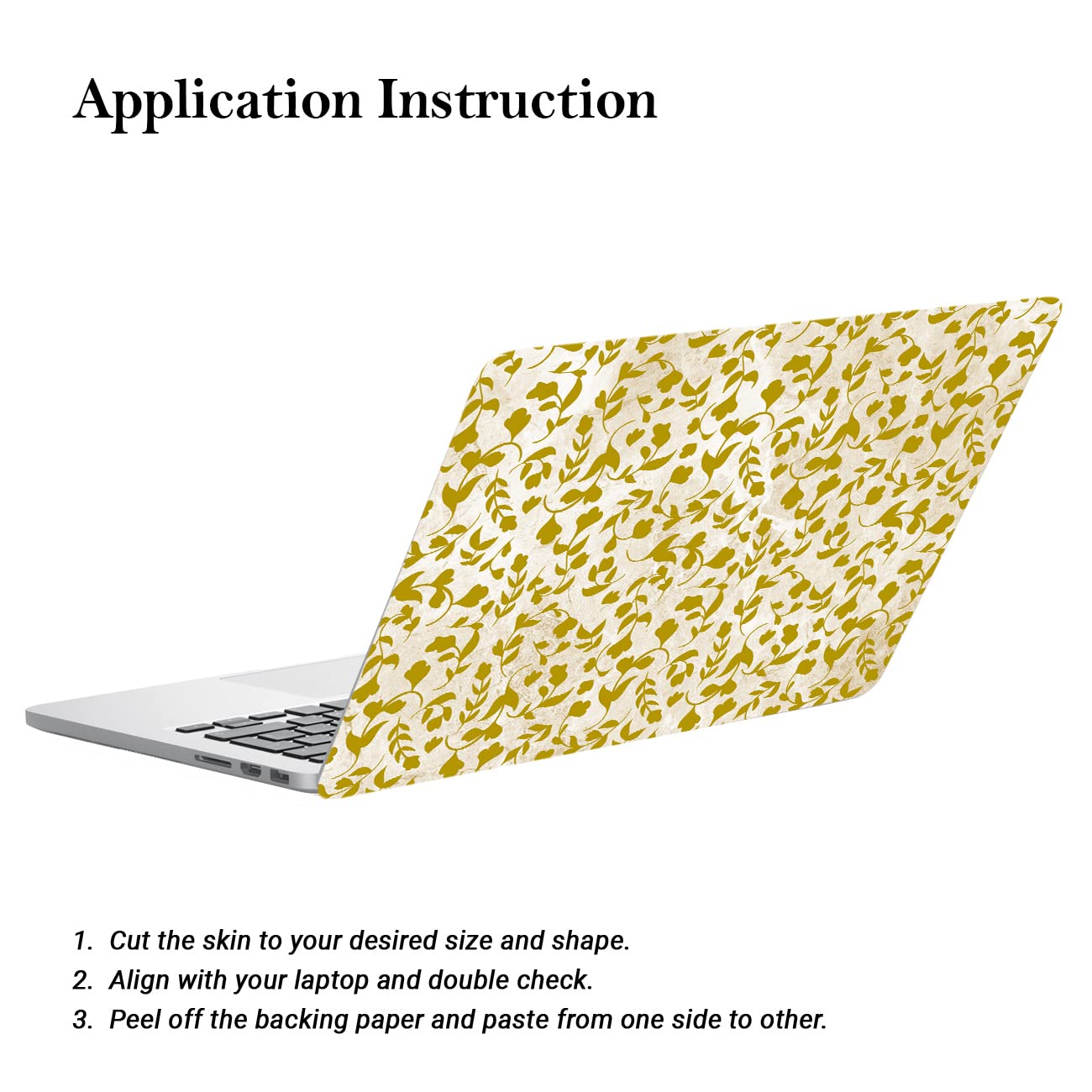 Application Instruction

1. Cut the skin to your desired size and shape.
2. Align with your laptop and double check.
3. Peel off the backing paper and paste from one side to other.